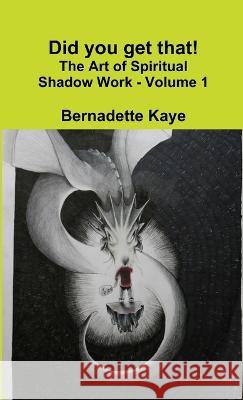 Did you get that!
The Art of Spiritual Shadow Work - Volume 1

Bernadette Kaye

Kraina Książek